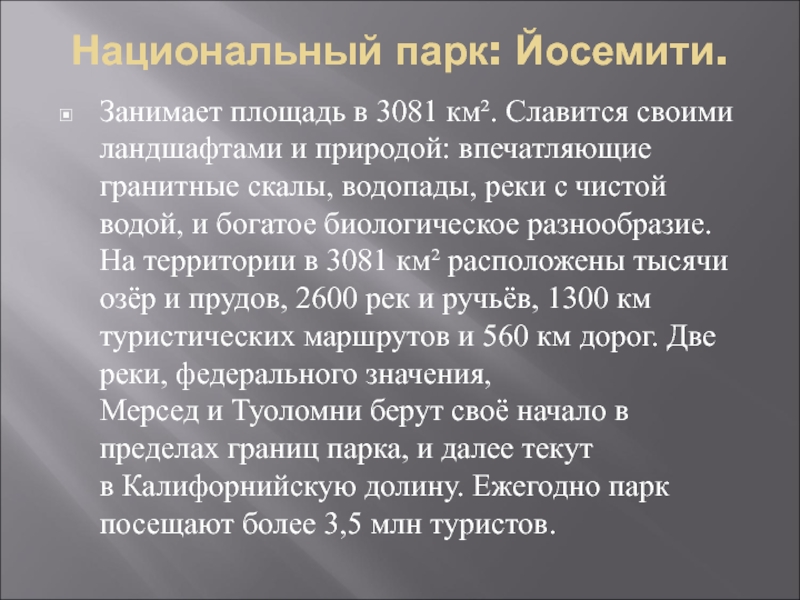 Национальный парк: Йосемити.

Занимает площадь в 3081 км². Славится своими ландшафтами и природой: впечатляющие гранитные скалы, водопады, реки с чистой водой, и богатое биологическое разнообразие. На территории в 3081 км² расположены тысячи озёр и прудов, 2600 рек и ручьёв, 1300 км туристических маршрутов и 560 км дорог. Две реки, федерального значения, Мерсед и Туоломни берут своё начало в пределах границ парка, и далее текут в Калифорнийскую долину. Ежегодно парк посещают более 3,5 млн туристов.